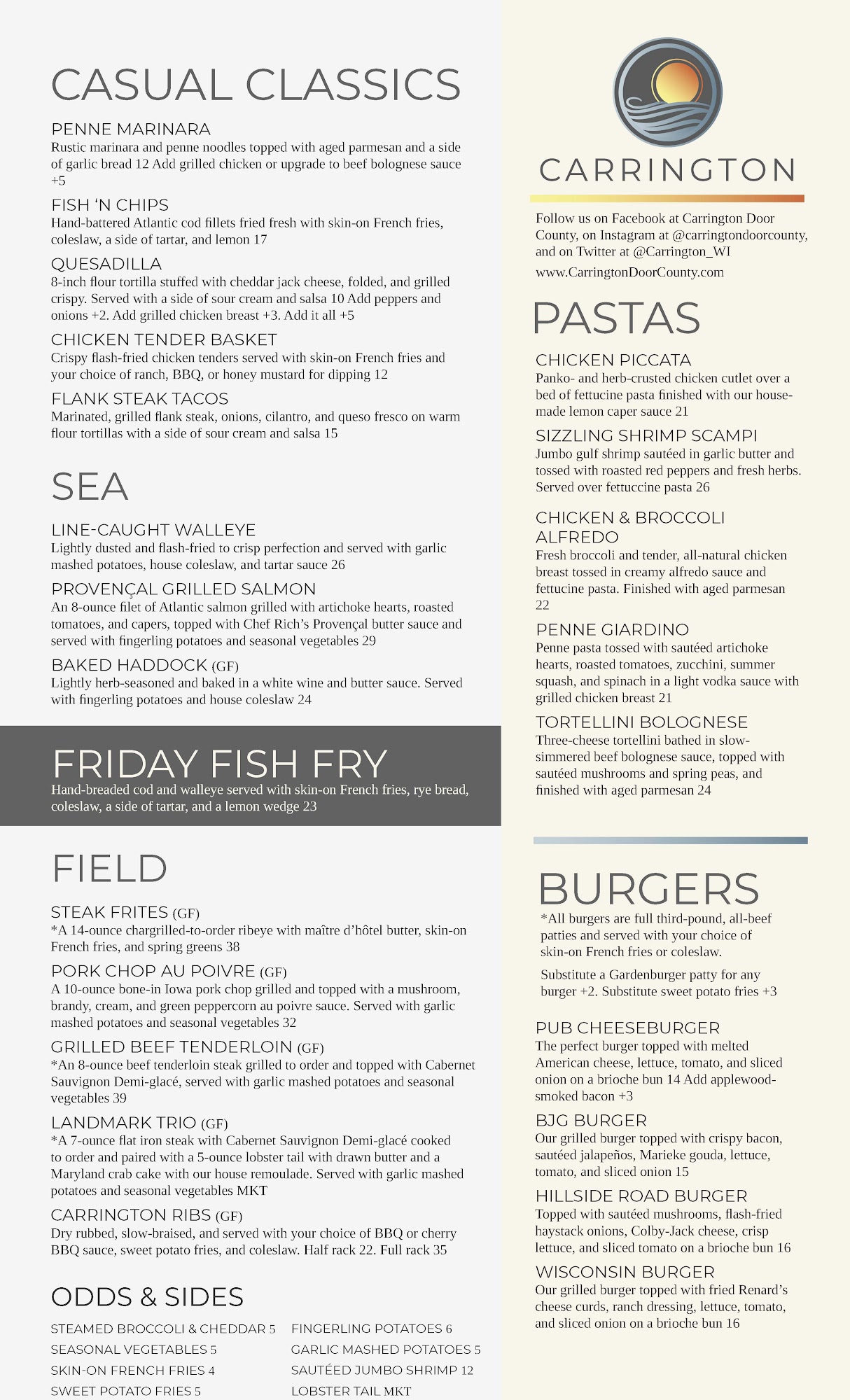 CASUAL CLASSICS

PENNE MARINARA
Rustic marinara and penne noodles topped with aged parmesan and a side of garlic bread 12 Add grilled chicken or upgrade to beef bolognese sauce +5

FISH 'N CHIPS
Hand-battered Atlantic cod fillets fried fresh with skin-on French fries, coleslaw, a side of tartar, and lemon 17

QUESADILLA
8-inch flour tortilla stuffed with cheddar jack cheese, folded, and grilled crispy. Served with a side of sour cream and salsa 10 Add peppers and onions +2. Add grilled chicken breast +3. Add it all +5

CHICKEN TENDER BASKET
Crispy flash-fried chicken tenders served with skin-on French fries and your choice of ranch, BBQ, or honey mustard for dipping 12

FLANK STEAK TACOS
Marinated, grilled flank steak, onions, cilantro, and queso fresco on warm flour tortillas with a side of sour cream and salsa 15

SEA

LINE-CAUGHT WALLEYE
Lightly dusted and flash-fried to crisp perfection and served with garlic mashed potatoes, house coleslaw, and tartar sauce 26

PROVENÇAL GRILLED SALMON
An 8-ounce filet of Atlantic salmon grilled with artichoke hearts, roasted tomatoes, and capers, topped with Chef Rich's Provençal butter sauce and served with fingerling potatoes and seasonal vegetables 29

BAKED HADDOCK (GF)
Lightly herb-seasoned and baked in a white wine and butter sauce. Served with fingerling potatoes and house coleslaw 24

FRIDAY FISH FRY
Hand-breaded cod and walleye served with skin-on French fries, rye bread, coleslaw, a side of tartar, and a lemon wedge 23

FIELD

STEAK FRITES (GF)
*A 14-ounce chargrilled-to-order ribeye with maître d'hôtel butter, skin-on French fries, and spring greens 38

PORK CHOP AU POIVRE (GF)
A 10-ounce bone-in Iowa pork chop grilled and topped with a mushroom, brandy, cream, and green peppercorn au poivre sauce. Served with garlic mashed potatoes and seasonal vegetables 32

GRILLED BEEF TENDERLOIN (GF)
*An 8-ounce beef tenderloin steak grilled to order and topped with Cabernet Sauvignon Demi-glacé, served with garlic mashed potatoes and seasonal vegetables 39

LANDMARK TRIO (GF)
*A 7-ounce flat iron steak with Cabernet Sauvignon Demi-glacé cooked to order and paired with a 5-ounce lobster tail with drawn butter and a Maryland crab cake with our house remoulade. Served with garlic mashed potatoes and seasonal vegetables MKT

CARRINGTON RIBS (GF)
Dry rubbed, slow-braised, and served with your choice of BBQ or cherry BBQ sauce, sweet potato fries, and coleslaw. Half rack 22. Full rack 35

ODDS & SIDES

STEAMED BROCCOLI & CHEDDAR 5
SEASONAL VEGETABLES 5
SKIN-ON FRENCH FRIES 4
SWEET POTATO FRIES 5

FINGERLING POTATOES 6
GARLIC MASHED POTATOES 5
SAUTÉED JUMBO SHRIMP 12
LOBSTER TAIL MKT

CARRINGTON

Follow us on Facebook at Carrington Door County, on Instagram at @carringtondoorcounty, and on Twitter at @Carrington_WI
www.CarringtonDoorCounty.com

PASTAS

CHICKEN PICCATA
Panko- and herb-crusted chicken cutlet over a bed of fettucine pasta finished with our house-made lemon caper sauce 21

SIZZLING SHRIMP SCAMPI
Jumbo gulf shrimp sautéed in garlic butter and tossed with roasted red peppers and fresh herbs. Served over fettuccine pasta 26

CHICKEN & BROCCOLI ALFREDO
Fresh broccoli and tender, all-natural chicken breast tossed in creamy alfredo sauce and fettucine pasta. Finished with aged parmesan 22

PENNE GIARDINO
Penne pasta tossed with sautéed artichoke hearts, roasted tomatoes, zucchini, summer squash, and spinach in a light vodka sauce with grilled chicken breast 21

TORTELLINI BOLOGNESE
Three-cheese tortellini bathed in slow-simmered beef bolognese sauce, topped with sautéed mushrooms and spring peas, and finished with aged parmesan 24

BURGERS
*All burgers are full third-pound, all-beef patties and served with your choice of skin-on French fries or coleslaw.

Substitute a Gardenburger patty for any burger +2. Substitute sweet potato fries +3

PUB CHEESEBURGER
The perfect burger topped with melted American cheese, lettuce, tomato, and sliced onion on a brioche bun 14 Add applewood-smoked bacon +3

BJG BURGER
Our grilled burger topped with crispy bacon, sautéed jalapeños, Marieke gouda, lettuce, tomato, and sliced onion 15

HILLSIDE ROAD BURGER
Topped with sautéed mushrooms, flash-fried haystack onions, Colby-Jack cheese, crisp lettuce, and sliced tomato on a brioche bun 16

WISCONSIN BURGER
Our grilled burger topped with fried Renard's cheese curds, ranch dressing, lettuce, tomato, and sliced onion on a brioche bun 16